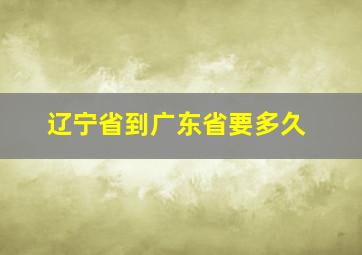 辽宁省到广东省要多久